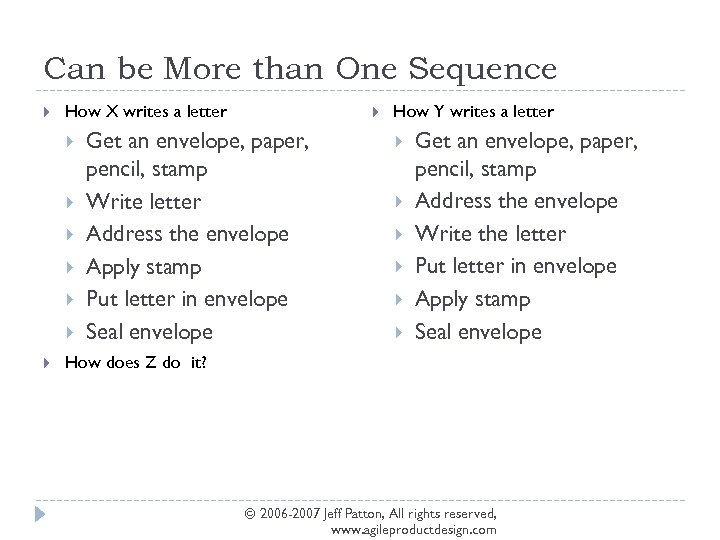 Can be More than One Sequence

How X writes a letter
Get an envelope, paper, pencil, stamp
Write letter
Address the envelope
Apply stamp
Put letter in envelope
Seal envelope
How does Z do it?

How Y writes a letter
Get an envelope, paper, pencil, stamp
Address the envelope
Write the letter
Put letter in envelope
Apply stamp
Seal envelope

© 2006-2007 Jeff Patton, All rights reserved, www.agileproductdesign.com